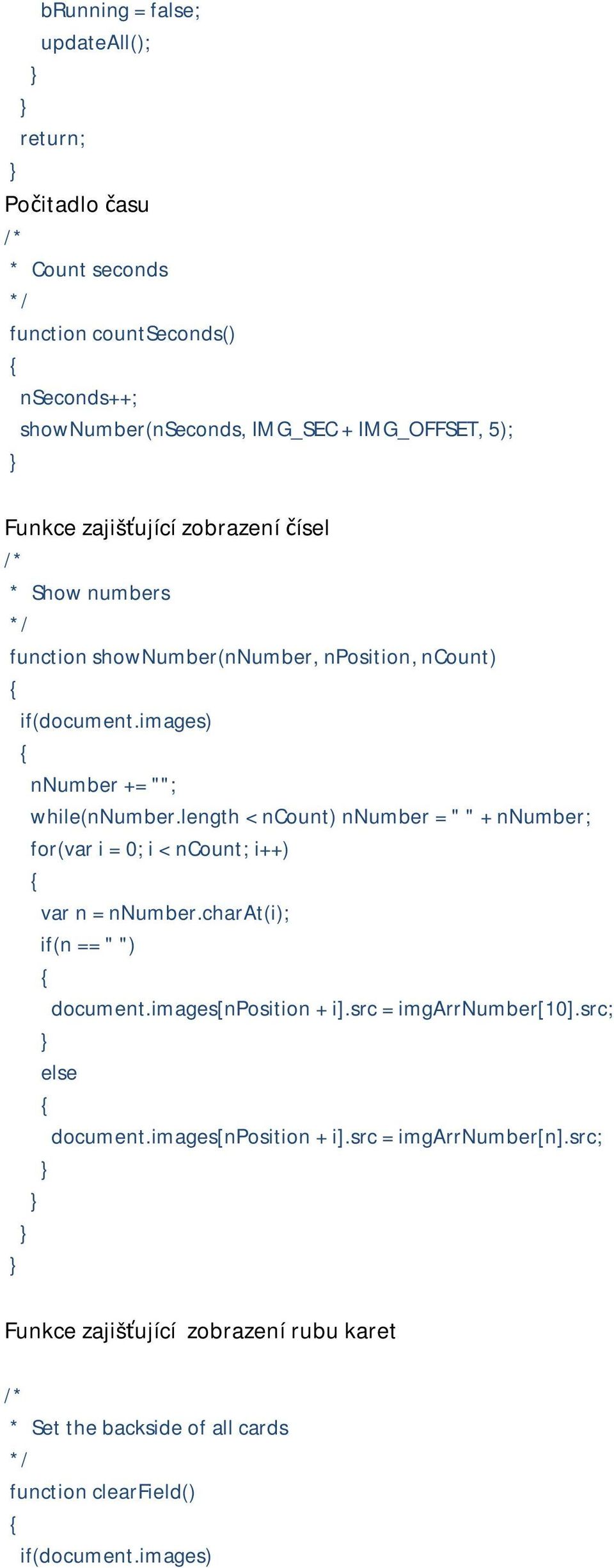 bRunning = false;
updateAll();
}
}
return;
}
Počitadlo času
/*
* Count seconds
*/
function countSeconds()
{
nSeconds++;
showNumber(nSeconds, IMG_SEC + IMG_OFFSET, 5);
}

Funkce zajišťující zobrazení čísel
/*
* Show numbers
*/
function showNumber(nNumber, nPosition, nCount)
{
if(document.images)
{
nNumber += "";
while(nNumber.length < nCount) nNumber = " " + nNumber;
for(var i = 0; i < nCount; i++)
{
var n = nNumber.charAt(i);
if(n == " ")
{
document.images[nPosition + i].src = imgArrNumber[10].src;
}
else
{
document.images[nPosition + i].src = imgArrNumber[n].src;
}
}
}
}

Funkce zajišťující zobrazení rubu karet

/*
* Set the backside of all cards
*/
function clearField()
{
if(document.images)